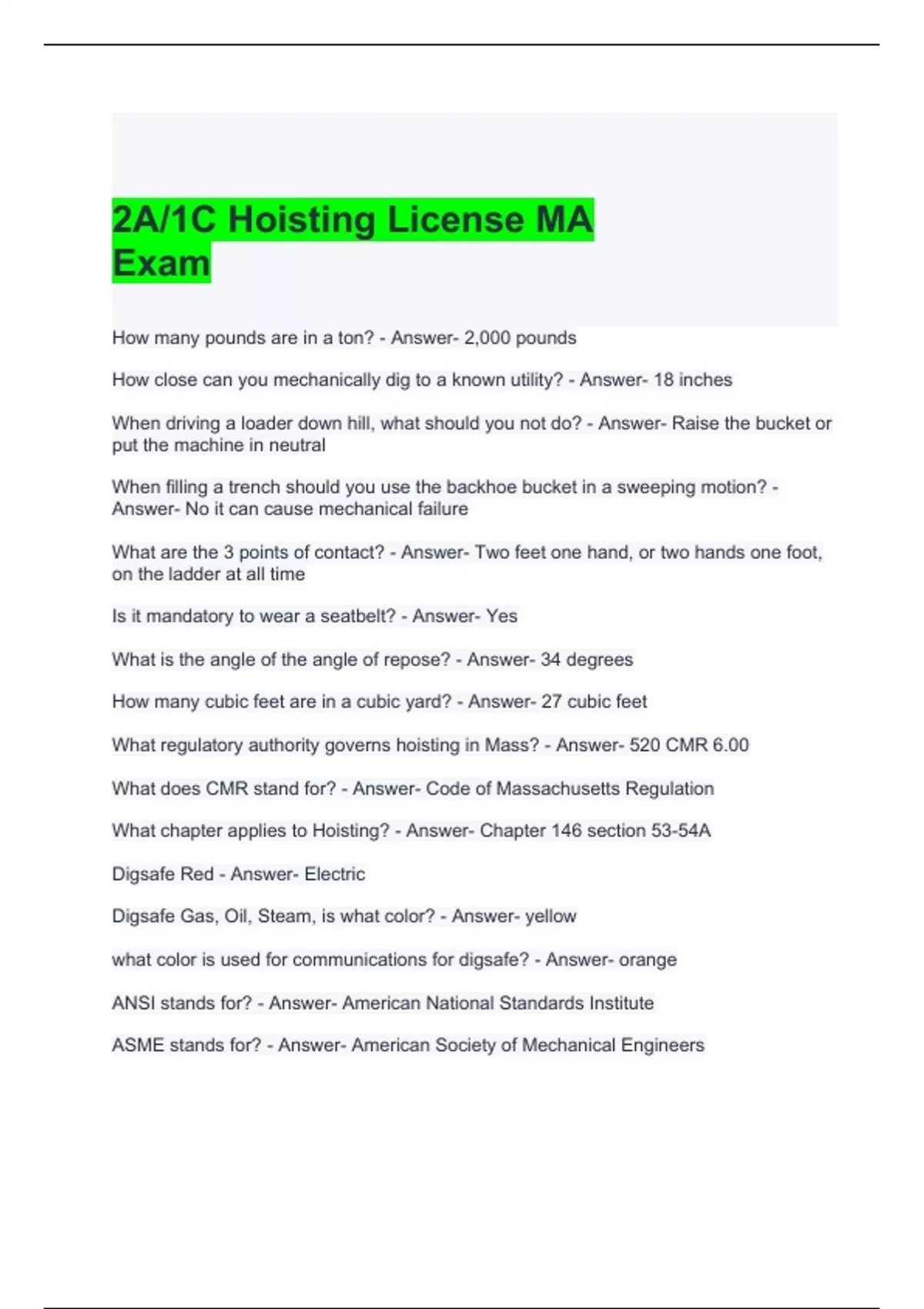 2A/1C Hoisting License MA Exam

How many pounds are in a ton? - Answer- 2,000 pounds

How close can you mechanically dig to a known utility? - Answer- 18 inches

When driving a loader down hill, what should you not do? - Answer- Raise the bucket or put the machine in neutral

When filling a trench should you use the backhoe bucket in a sweeping motion? - Answer- No it can cause mechanical failure

What are the 3 points of contact? - Answer- Two feet one hand, or two hands one foot, on the ladder at all time

Is it mandatory to wear a seatbelt? - Answer- Yes

What is the angle of the angle of repose? - Answer- 34 degrees

How many cubic feet are in a cubic yard? - Answer- 27 cubic feet

What regulatory authority governs hoisting in Mass? - Answer- 520 CMR 6.00

What does CMR stand for? - Answer- Code of Massachusetts Regulation

What chapter applies to Hoisting? - Answer- Chapter 146 section 53-54A

Digsafe Red - Answer- Electric

Digsafe Gas, Oil, Steam, is what color? - Answer- yellow

what color is used for communications for digsafe? - Answer- orange

ANSI stands for? - Answer- American National Standards Institute

ASME stands for? - Answer- American Society of Mechanical Engineers